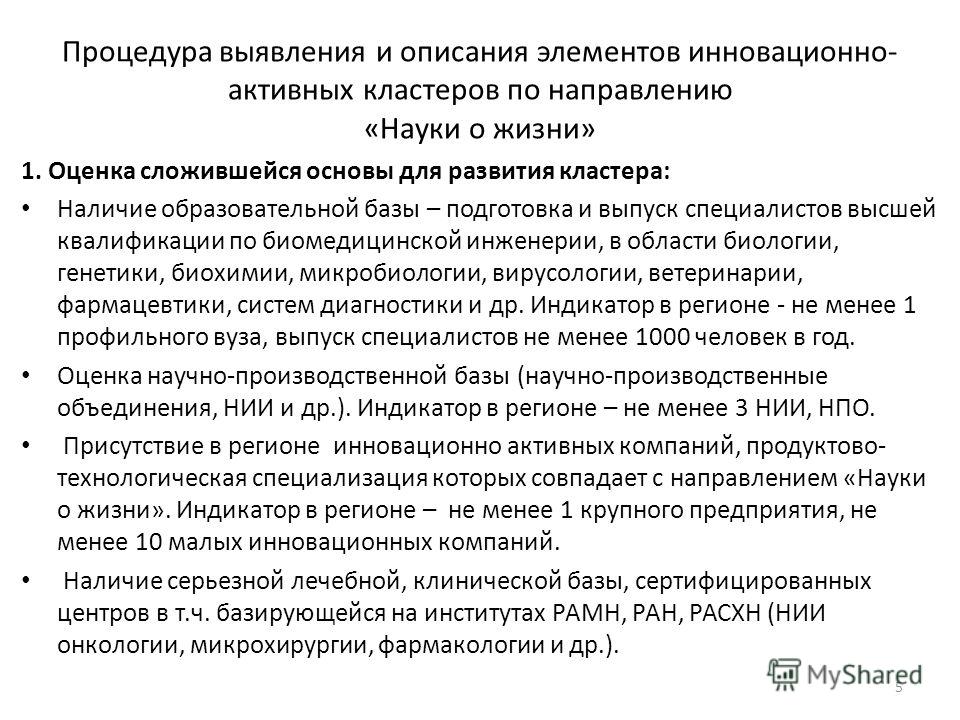 Процедура выявления и описания элементов инновационно-активных кластеров по направлению «Науки о жизни»

1. Оценка сложившейся основы для развития кластера:

• Наличие образовательной базы – подготовка и выпуск специалистов высшей квалификации по биомедицинской инженерии, в области биологии, генетики, биохимии, микробиологии, вирусологии, ветеринарии, фармацевтики, систем диагностики и др. Индикатор в регионе - не менее 1 профильного вуза, выпуск специалистов не менее 1000 человек в год.

• Оценка научно-производственной базы (научно-производственные объединения, НИИ и др.). Индикатор в регионе – не менее 3 НИИ, НПО.

• Присутствие в регионе инновационно активных компаний, продуктово-технологическая специализация которых совпадает с направлением «Науки о жизни». Индикатор в регионе – не менее 1 крупного предприятия, не менее 10 малых инновационных компаний.

• Наличие серьезной лечебной, клинической базы, сертифицированных центров в т.ч. базирующейся на институтах РАМН, РАН, РАСХН (НИИ онкологии, микрохирургии, фармакологии и др.).

MyShared

5